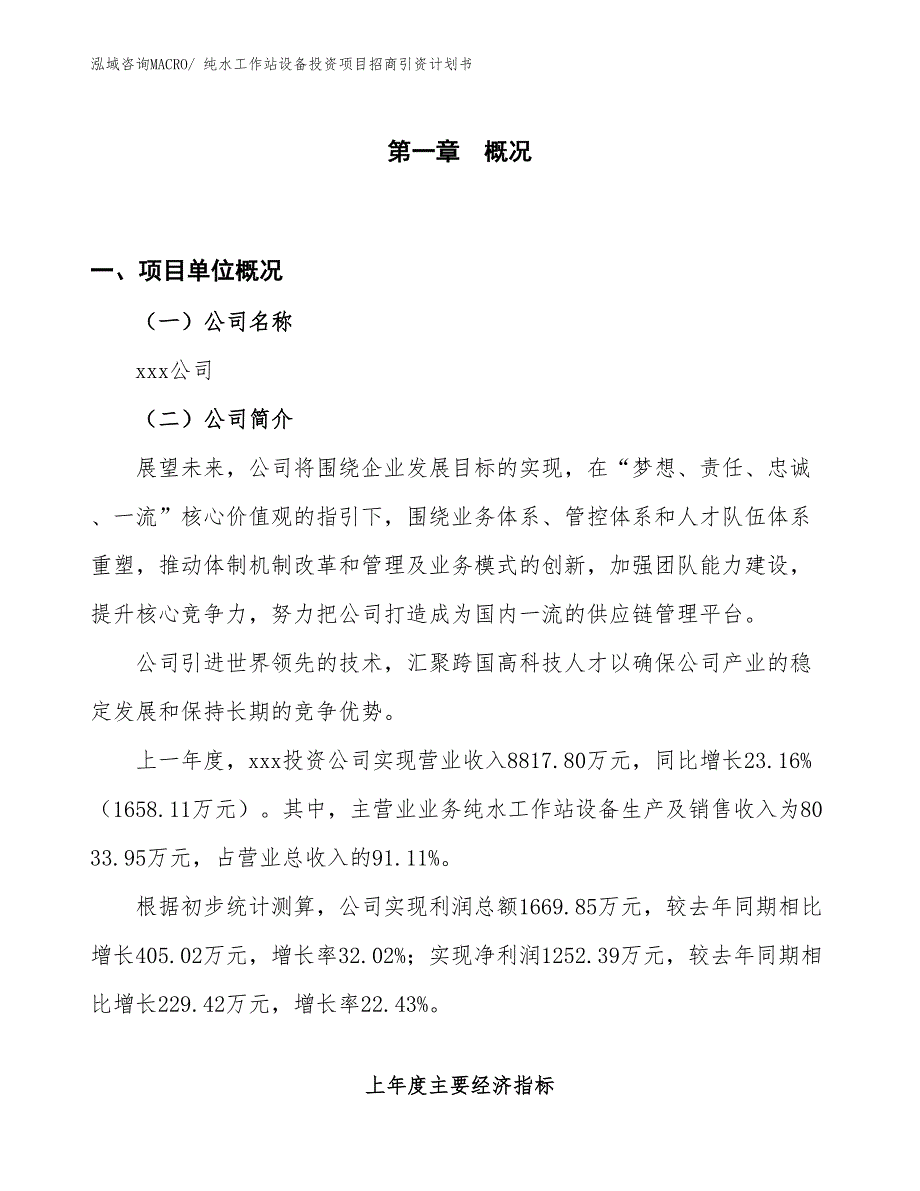 泓域咨询MACRO/ 纯水工作站设备投资项目招商引资计划书

第一章 概况

一、项目单位概况

（一）公司名称

xxx公司

（二）公司简介

展望未来，公司将围绕企业发展目标的实现，在“梦想、责任、忠诚、一流”核心价值观的指引下，围绕业务体系、管控体系和人才队伍体系重塑，推动体制机制改革和管理及业务模式的创新，加强团队能力建设，提升核心竞争力，努力把公司打造成为国内一流的供应链管理平台。

公司引进世界领先的技术，汇聚跨国高科技人才以确保公司产业的稳定发展和保持长期的竞争优势。

上一年度，xxx投资公司实现营业收入8817.80万元，同比增长23.16%（1658.11万元）。其中，主营业业务纯水工作站设备生产及销售收入为8033.95万元，占营业总收入的91.11%。

根据初步统计测算，公司实现利润总额1669.85万元，较去年同期相比增长405.02万元，增长率32.02%；实现净利润1252.39万元，较去年同期相比增长229.42万元，增长率22.43%。

上年度主要经济指标